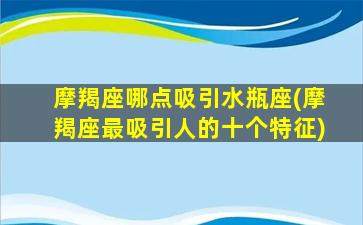 摩羯座哪点吸引水瓶座(摩羯座最吸引人的十个特征)